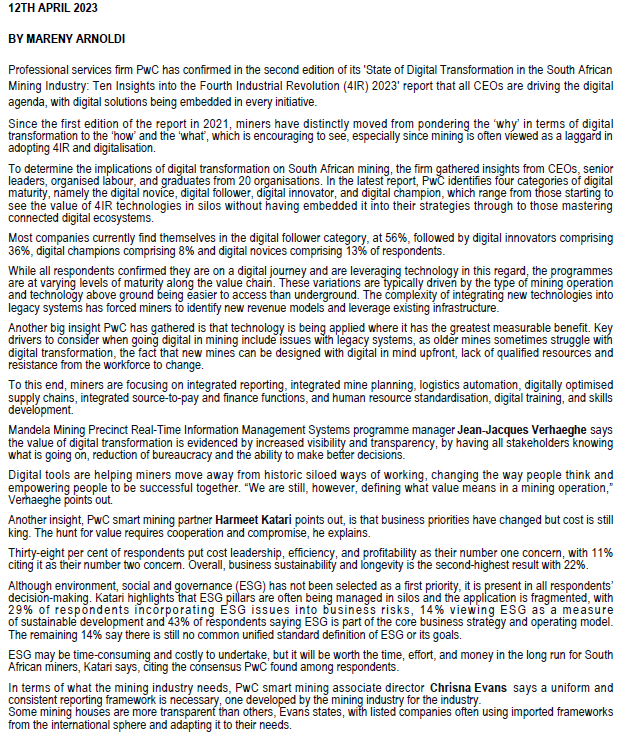 12TH APRIL 2023

BY MARENY ARNOLDI

Professional services firm PwC has confirmed in the second edition of its 'State of Digital Transformation in the South African Mining Industry: Ten Insights into the Fourth Industrial Revolution (4IR) 2023' report that all CEOs are driving the digital agenda, with digital solutions being embedded in every initiative.

Since the first edition of the report in 2021, miners have distinctly moved from pondering the 'why' in terms of digital transformation to the 'how' and the 'what', which is encouraging to see, especially since mining is often viewed as a laggard in adopting 4IR and digitalisation.

To determine the implications of digital transformation on South African mining, the firm gathered insights from CEOs, senior leaders, organised labour, and graduates from 20 organisations. In the latest report, PwC identifies four categories of digital maturity, namely the digital novice, digital follower, digital innovator, and digital champion, which range from those starting to see the value of 4IR technologies in silos without having embedded it into their strategies through to those mastering connected digital ecosystems.

Most companies currently find themselves in the digital follower category, at 56%, followed by digital innovators comprising 36%, digital champions comprising 8% and digital novices comprising 13% of respondents.

While all respondents confirmed they are on a digital journey and are leveraging technology in this regard, the programmes are at varying levels of maturity along the value chain. These variations are typically driven by the type of mining operation and technology above ground being easier to access than underground. The complexity of integrating new technologies into legacy systems has forced miners to identify new revenue models and leverage existing infrastructure.

Another big insight PwC has gathered is that technology is being applied where it has the greatest measurable benefit. Key drivers to consider when going digital in mining include issues with legacy systems, as older mines sometimes struggle with digital transformation, the fact that new mines can be designed with digital in mind upfront, lack of qualified resources and resistance from the workforce to change.

To this end, miners are focusing on integrated reporting, integrated mine planning, logistics automation, digitally optimised supply chains, integrated source-to-pay and finance functions, and human resource standardisation, digital training, and skills development.

Mandela Mining Precinct Real-Time Information Management Systems programme manager Jean-Jacques Verhaeghe says the value of digital transformation is evidenced by increased visibility and transparency, by having all stakeholders knowing what is going on, reduction of bureaucracy and the ability to make better decisions.

Digital tools are helping miners move away from historic siloed ways of working, changing the way people think and empowering people to be successful together. "We are still, however, defining what value means in a mining operation," Verhaeghe points out.

Another insight, PwC smart mining partner Harmeet Katari points out, is that business priorities have changed but cost is still king. The hunt for value requires cooperation and compromise, he explains.

Thirty-eight per cent of respondents put cost leadership, efficiency, and profitability as their number one concern, with 11% citing it as their number two concern. Overall, business sustainability and longevity is the second-highest result with 22%.

Although environment, social and governance (ESG) has not been selected as a first priority, it is present in all respondents' decision-making. Katari highlights that ESG pillars are often being managed in silos and the application is fragmented, with 29% of respondents incorporating ESG issues into business risks, 14% viewing ESG as a measure of sustainable development and 43% of respondents saying ESG is part of the core business strategy and operating model. The remaining 14% say there is still no common unified standard definition of ESG or its goals.

ESG may be time-consuming and costly to undertake, but it will be worth the time, effort, and money in the long run for South African miners, Katari says, citing the consensus PwC found among respondents.

In terms of what the mining industry needs, PwC smart mining associate director Chrisna Evans says a uniform and consistent reporting framework is necessary, one developed by the mining industry for the industry.
Some mining houses are more transparent than others, Evans states, with listed companies often using imported frameworks from the international sphere and adapting it to their needs.